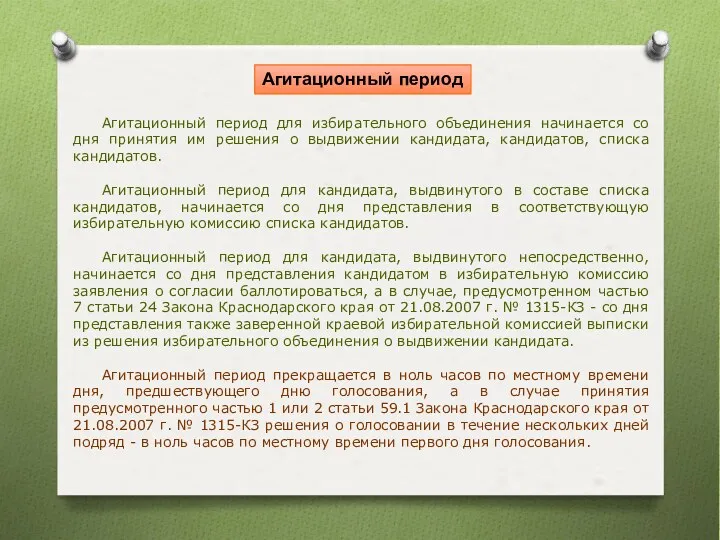 Агитационный период

Агитационный период для избирательного объединения начинается со дня принятия им решения о выдвижении кандидата, кандидатов, списка кандидатов.

Агитационный период для кандидата, выдвинутого в составе списка кандидатов, начинается со дня представления в соответствующую избирательную комиссию списка кандидатов.

Агитационный период для кандидата, выдвинутого непосредственно, начинается со дня представления кандидатом в избирательную комиссию заявления о согласии баллотироваться, а в случае, предусмотренном частью 7 статьи 24 Закона Краснодарского края от 21.08.2007 г. № 1315-КЗ - со дня представления также заверенной краевой избирательной комиссией выписки из решения избирательного объединения о выдвижении кандидата.

Агитационный период прекращается в ноль часов по местному времени дня, предшествующего дню голосования, а в случае принятия предусмотренного частью 1 или 2 статьи 59.1 Закона Краснодарского края от 21.08.2007 г. № 1315-КЗ решения о голосовании в течение нескольких дней подряд - в ноль часов по местному времени первого дня голосования.